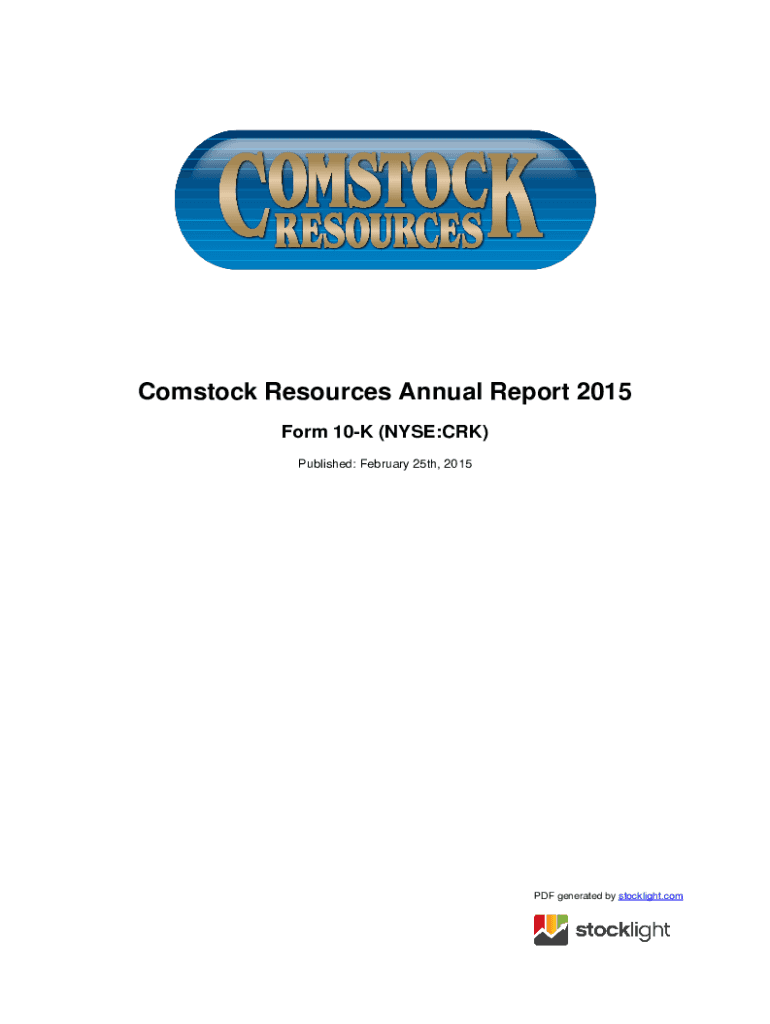 COMSTOCK RESOURCES

Comstock Resources Annual Report 2015

Form 10-K (NYSE:CRK)

Published: February 25th, 2015

PDF generated by stocklight.com

stocklight